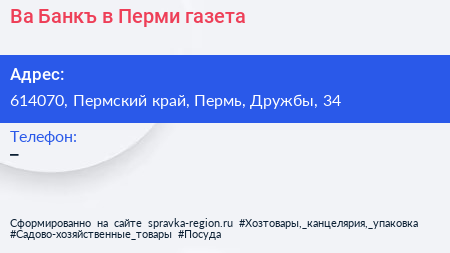 Ва Банкъ в Перми газета

Адрес:
614070, Пермский край, Пермь, Дружбы, 34

Телефон:
–

Сформированно на сайте spravka-region.ru #Хозтовары,_канцелярия,_упаковка #Садово-хозяйственные_товары #Посуда